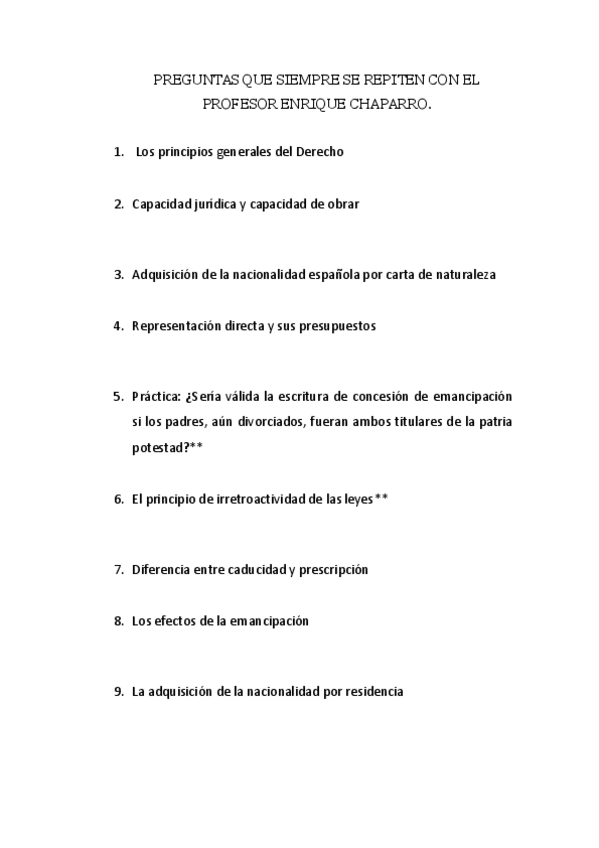 PREGUNTAS QUE SIEMPRE SE REPITEN CON EL PROFESOR ENRIQUE CHAPARRO.

1. Los principios generales del Derecho

2. Capacidad jurídica y capacidad de obrar

3. Adquisición de la nacionalidad española por carta de naturaleza

4. Representación directa y sus presupuestos

5. Práctica: ¿Sería válida la escritura de concesión de emancipación si los padres, aún divorciados, fueran ambos titulares de la patria potestad?**

6. El principio de irretroactividad de las leyes**

7. Diferencia entre caducidad y prescripción

8. Los efectos de la emancipación

9. La adquisición de la nacionalidad por residencia